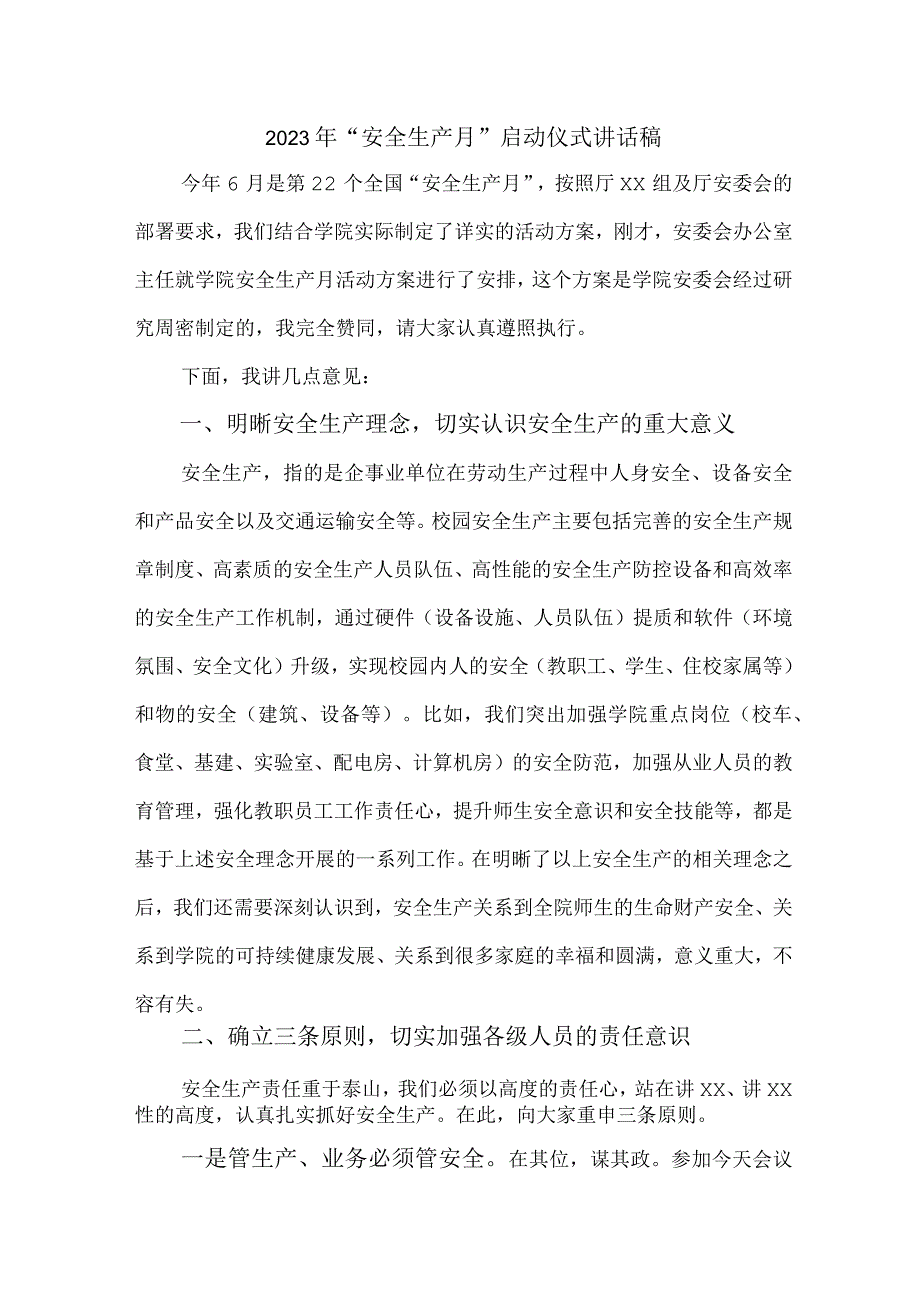 2023年“安全生产月”启动仪式讲话稿

今年6月是第22个全国“安全生产月”，按照厅XX组及厅安委会的部署要求，我们结合学院实际制定了详实的活动方案，刚才，安委会办公室主任就学院安全生产月活动方案进行了安排，这个方案是学院安委会经过研究周密制定的，我完全赞同，请大家认真遵照执行。

下面，我讲几点意见：

一、明晰安全生产理念，切实认识安全生产的重大意义

安全生产，指的是企事业单位在劳动生产过程中人身安全、设备安全和产品安全以及交通运输安全等。校园安全生产主要包括完善的安全生产规章制度、高素质的安全生产人员队伍、高性能的安全生产防控设备和高效率的安全生产工作机制，通过硬件（设备设施、人员队伍）提质和软件（环境氛围、安全文化）升级，实现校园内人的安全（教职工、学生、住校家属等）和物的安全（建筑、设备等）。比如，我们突出加强学院重点岗位（校车、食堂、基建、实验室、配电房、计算机房）的安全防范，加强从业人员的教育管理，强化教职员工工作责任心，提升师生安全意识和安全技能等，都是基于上述安全理念开展的一系列工作。在明晰了以上安全生产的相关理念之后，我们还需要深刻认识到，安全生产关系到全院师生的生命财产安全、关系到学院的可持续健康发展、关系到很多家庭的幸福和圆满，意义重大，不容有失。

二、确立三条原则，切实加强各级人员的责任意识

安全生产责任重于泰山，我们必须以高度的责任心，站在讲XX、讲XX性的高度，认真扎实抓好安全生产。在此，向大家重申三条原则。

一是管生产、业务必须管安全。在其位，谋其政。参加今天会议